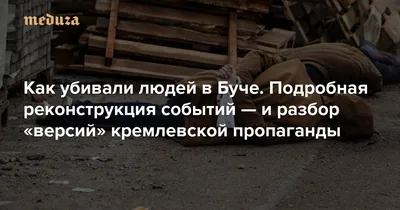 meduza

Как убивали людей в Буче. Подробная реконструкция событий — и разбор «версий» кремлевской пропаганды